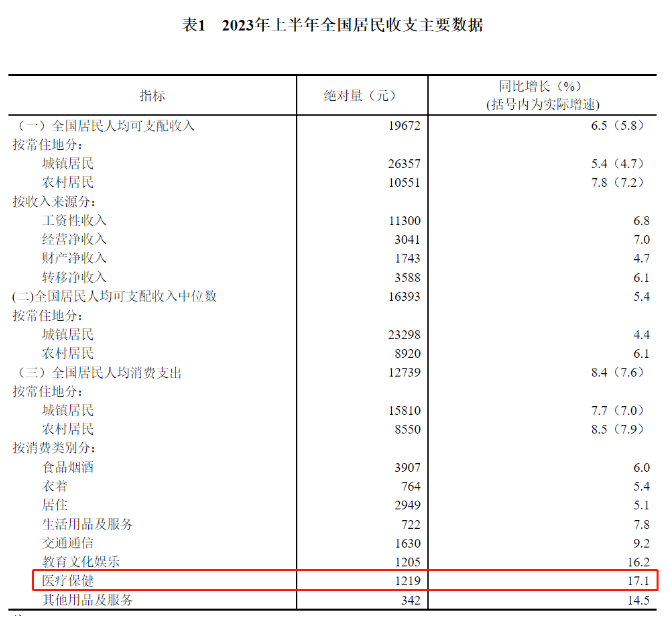 表1　2023年上半年全国居民收支主要数据

| 指标 | 绝对量（元） | 同比增长（%）（括号内为实际增速） |
|---|---|---|
| （一）全国居民人均可支配收入 | 19672 | 6.5（5.8） |
| 按常住地分： | | |
| 城镇居民 | 26357 | 5.4（4.7） |
| 农村居民 | 10551 | 7.8（7.2） |
| 按收入来源分： | | |
| 工资性收入 | 11300 | 6.8 |
| 经营净收入 | 3041 | 7.0 |
| 财产净收入 | 1743 | 4.7 |
| 转移净收入 | 3588 | 6.1 |
| (二)全国居民人均可支配收入中位数 | 16393 | 5.4 |
| 按常住地分： | | |
| 城镇居民 | 23298 | 4.4 |
| 农村居民 | 8920 | 6.1 |
| （三）全国居民人均消费支出 | 12739 | 8.4（7.6） |
| 按常住地分： | | |
| 城镇居民 | 15810 | 7.7（7.0） |
| 农村居民 | 8550 | 8.5（7.9） |
| 按消费类别分： | | |
| 食品烟酒 | 3907 | 6.0 |
| 衣着 | 764 | 5.4 |
| 居住 | 2949 | 5.1 |
| 生活用品及服务 | 722 | 7.8 |
| 交通通信 | 1630 | 9.2 |
| 教育文化娱乐 | 1205 | 16.2 |
| 医疗保健 | 1219 | 17.1 |
| 其他用品及服务 | 342 | 14.5 |